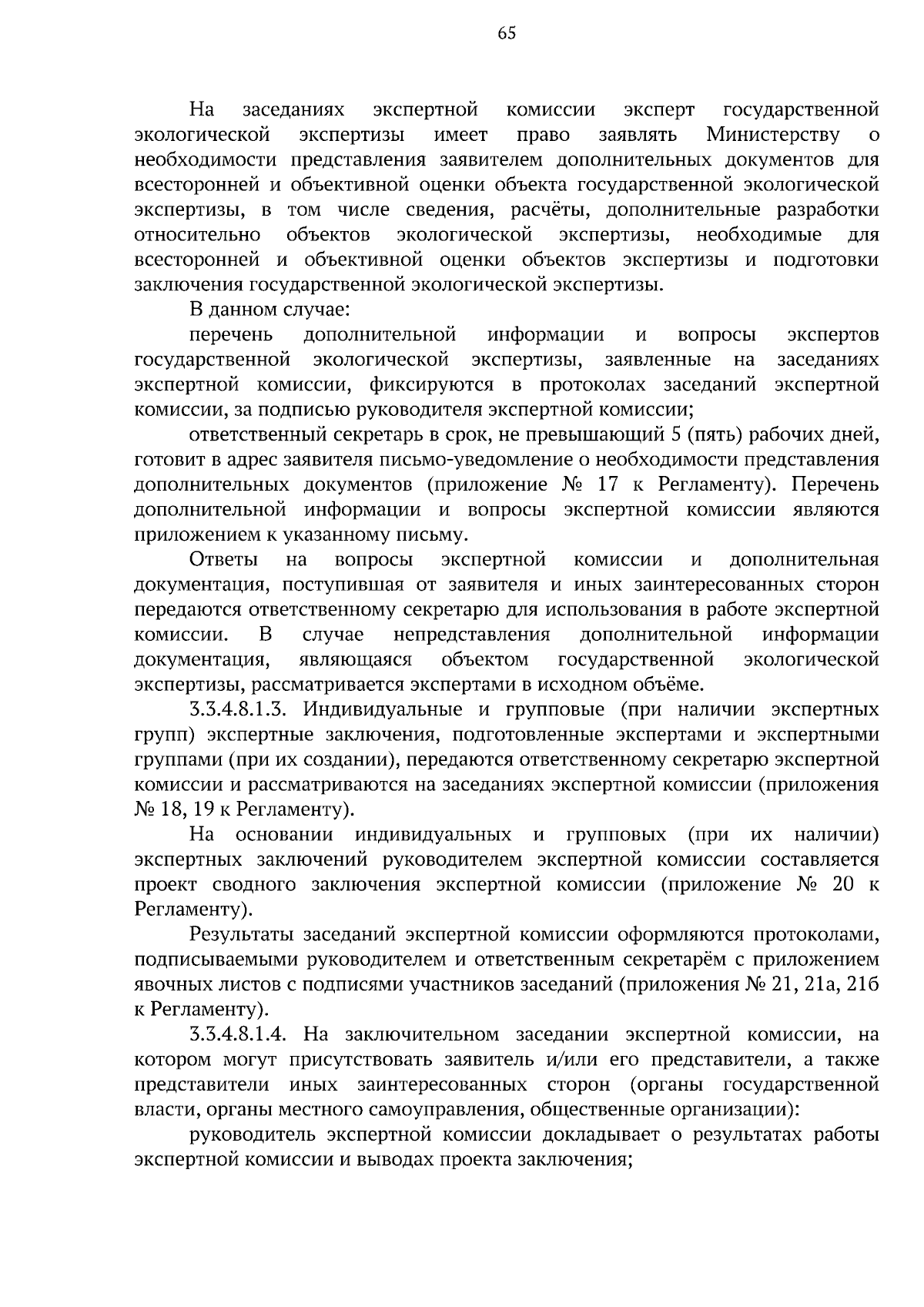 65

На заседаниях экспертной комиссии эксперт государственной экологической экспертизы имеет право заявлять Министерству о необходимости представления заявителем дополнительных документов для всесторонней и объективной оценки объекта государственной экологической экспертизы, в том числе сведения, расчёты, дополнительные разработки относительно объектов экологической экспертизы, необходимые для всесторонней и объективной оценки объектов экспертизы и подготовки заключения государственной экологической экспертизы.

В данном случае:

перечень дополнительной информации и вопросы экспертов государственной экологической экспертизы, заявленные на заседаниях экспертной комиссии, фиксируются в протоколах заседаний экспертной комиссии, за подписью руководителя экспертной комиссии;

ответственный секретарь в срок, не превышающий 5 (пять) рабочих дней, готовит в адрес заявителя письмо-уведомление о необходимости представления дополнительных документов (приложение № 17 к Регламенту). Перечень дополнительной информации и вопросы экспертной комиссии являются приложением к указанному письму.

Ответы на вопросы экспертной комиссии и дополнительная документация, поступившая от заявителя и иных заинтересованных сторон передаются ответственному секретарю для использования в работе экспертной комиссии. В случае непредставления дополнительной информации документация, являющаяся объектом государственной экологической экспертизы, рассматривается экспертами в исходном объёме.

3.3.4.8.1.3. Индивидуальные и групповые (при наличии экспертных групп) экспертные заключения, подготовленные экспертами и экспертными группами (при их создании), передаются ответственному секретарю экспертной комиссии и рассматриваются на заседаниях экспертной комиссии (приложения № 18, 19 к Регламенту).

На основании индивидуальных и групповых (при их наличии) экспертных заключений руководителем экспертной комиссии составляется проект сводного заключения экспертной комиссии (приложение № 20 к Регламенту).

Результаты заседаний экспертной комиссии оформляются протоколами, подписываемыми руководителем и ответственным секретарём с приложением явочных листов с подписями участников заседаний (приложения № 21, 21а, 21б к Регламенту).

3.3.4.8.1.4. На заключительном заседании экспертной комиссии, на котором могут присутствовать заявитель и/или его представители, а также представители иных заинтересованных сторон (органы государственной власти, органы местного самоуправления, общественные организации):

руководитель экспертной комиссии докладывает о результатах работы экспертной комиссии и выводах проекта заключения;